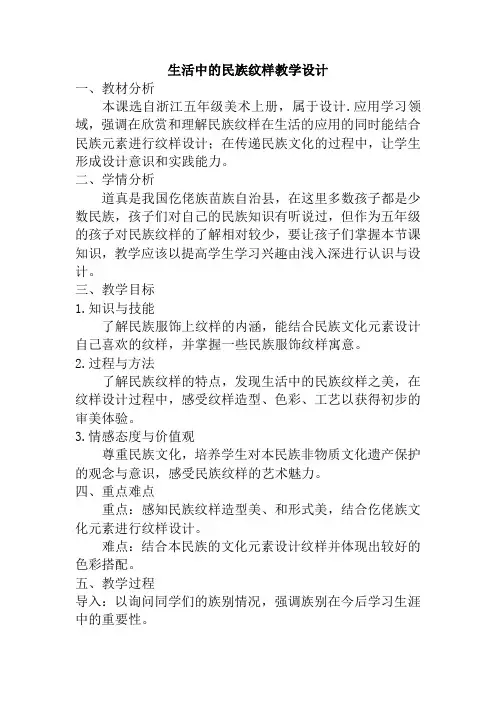 生活中的民族纹样教学设计

一、教材分析

本课选自浙江五年级美术上册，属于设计.应用学习领域，强调在欣赏和理解民族纹样在生活的应用的同时能结合民族元素进行纹样设计；在传递民族文化的过程中，让学生形成设计意识和实践能力。

二、学情分析

道真是我国仡佬族苗族自治县，在这里多数孩子都是少数民族，孩子们对自己的民族知识有听说过，但作为五年级的孩子对民族纹样的了解相对较少，要让孩子们掌握本节课知识，教学应该以提高学生学习兴趣由浅入深进行认识与设计。

三、教学目标

1.知识与技能

了解民族服饰上纹样的内涵，能结合民族文化元素设计自己喜欢的纹样，并掌握一些民族服饰纹样寓意。

2.过程与方法

了解民族纹样的特点，发现生活中的民族纹样之美，在纹样设计过程中，感受纹样造型、色彩、工艺以获得初步的审美体验。

3.情感态度与价值观

尊重民族文化，培养学生对本民族非物质文化遗产保护的观念与意识，感受民族纹样的艺术魅力。

四、重点难点

重点：感知民族纹样造型美、和形式美，结合仡佬族文化元素进行纹样设计。

难点：结合本民族的文化元素设计纹样并体现出较好的色彩搭配。

五、教学过程

导入：以询问同学们的族别情况，强调族别在今后学习生涯中的重要性。